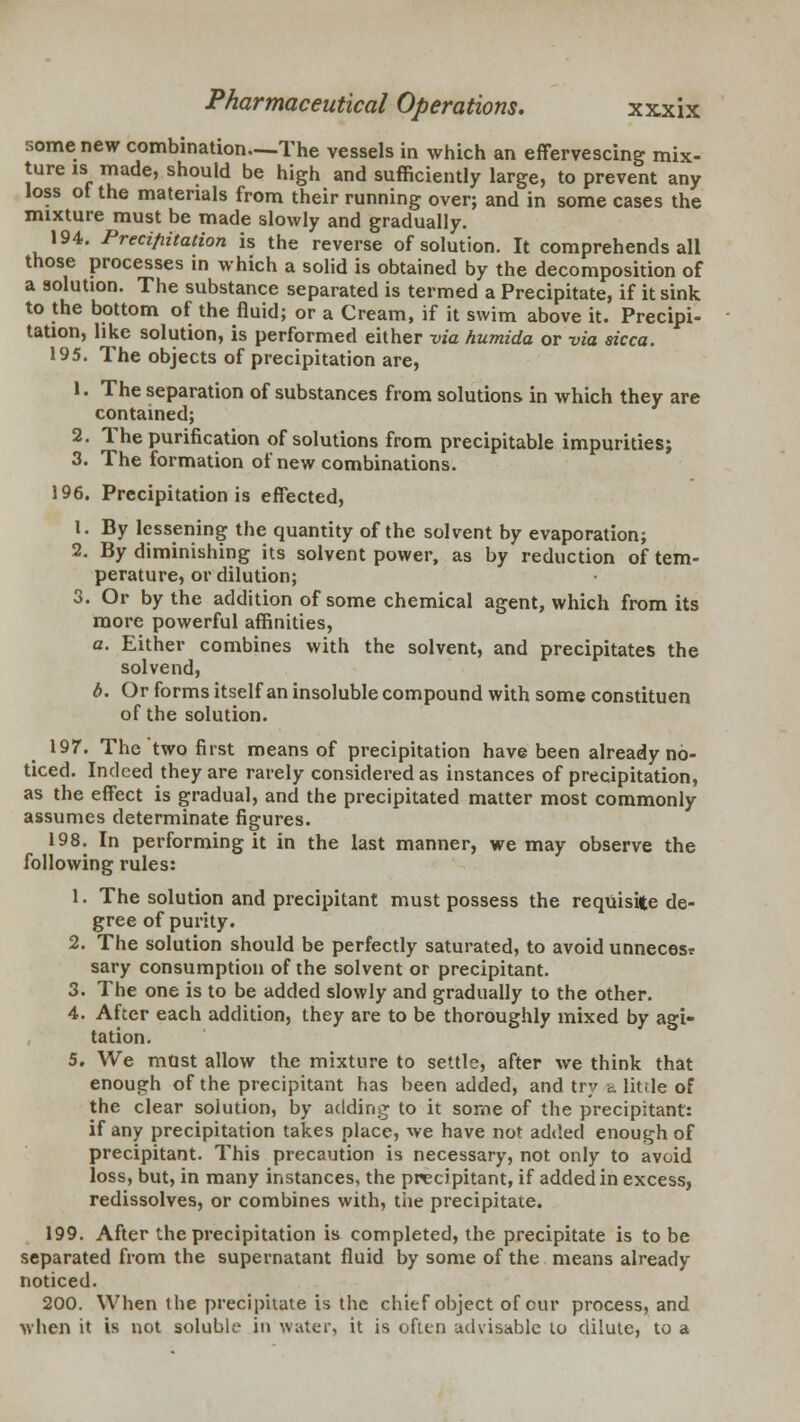 Pharmaceutical Operations. xxxix

some new combination.—The vessels in which an effervescing mixture is made, should be high and sufficiently large, to prevent any loss of the materials from their running over; and in some cases the mixture must be made slowly and gradually.

194. Precipitation is the reverse of solution. It comprehends all those processes in which a solid is obtained by the decomposition of a solution. The substance separated is termed a Precipitate, if it sink to the bottom of the fluid; or a Cream, if it swim above it. Precipitation, like solution, is performed either via humida or via sicca.

195. The objects of precipitation are,

1. The separation of substances from solutions in which they are contained;
2. The purification of solutions from precipitable impurities;
3. The formation of new combinations.

196. Precipitation is effected,

1. By lessening the quantity of the solvent by evaporation;
2. By diminishing its solvent power, as by reduction of temperature, or dilution;
3. Or by the addition of some chemical agent, which from its more powerful affinities,
a. Either combines with the solvent, and precipitates the solvend,
b. Or forms itself an insoluble compound with some constituen of the solution.

197. The two first means of precipitation have been already noticed. Indeed they are rarely considered as instances of precipitation, as the effect is gradual, and the precipitated matter most commonly assumes determinate figures.

198. In performing it in the last manner, we may observe the following rules:

1. The solution and precipitant must possess the requisite degree of purity.
2. The solution should be perfectly saturated, to avoid unnecessary consumption of the solvent or precipitant.
3. The one is to be added slowly and gradually to the other.
4. After each addition, they are to be thoroughly mixed by agitation.
5. We must allow the mixture to settle, after we think that enough of the precipitant has been added, and try a little of the clear solution, by adding to it some of the precipitant: if any precipitation takes place, we have not added enough of precipitant. This precaution is necessary, not only to avoid loss, but, in many instances, the precipitant, if added in excess, redissolves, or combines with, the precipitate.

199. After the precipitation is completed, the precipitate is to be separated from the supernatant fluid by some of the means already noticed.

200. When the precipitate is the chief object of our process, and when it is not soluble in water, it is often advisable to dilute, to a